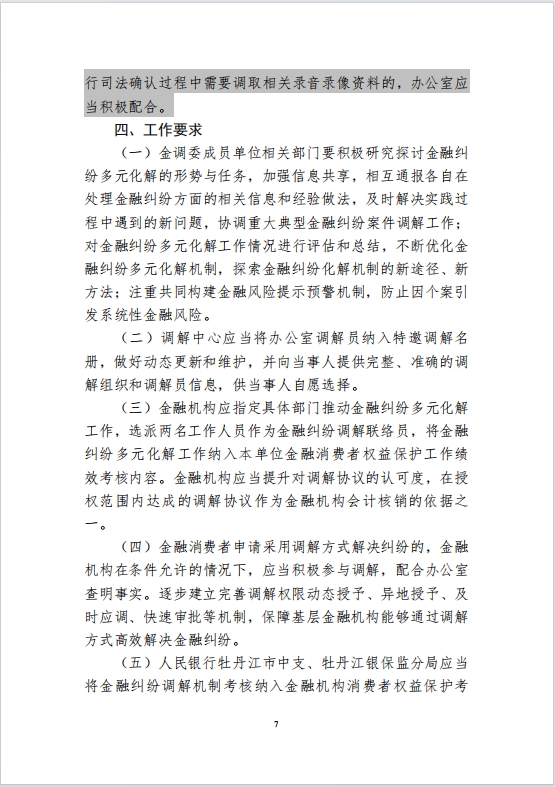 行司法确认过程中需要调取相关录音录像资料的，办公室应当积极配合。

四、工作要求

（一）金调委成员单位相关部门要积极研究探讨金融纠纷多元化解的形势与任务，加强信息共享，相互通报各自在处理金融纠纷方面的相关信息和经验做法，及时解决实践过程中遇到的新问题，协调重大典型金融纠纷案件调解工作；对金融纠纷多元化解工作情况进行评估和总结，不断优化金融纠纷多元化解机制，探索金融纠纷化解机制的新途径、新方法；注重共同构建金融风险提示预警机制，防止因个案引发系统性金融风险。

（二）调解中心应当将办公室调解员纳入特邀调解名册，做好动态更新和维护，并向当事人提供完整、准确的调解组织和调解员信息，供当事人自愿选择。

（三）金融机构应指定具体部门推动金融纠纷多元化解工作，选派两名工作人员作为金融纠纷调解联络员，将金融纠纷多元化解工作纳入本单位金融消费者权益保护工作绩效考核内容。金融机构应当提升对调解协议的认可度，在授权范围内达成的调解协议作为金融机构会计核销的依据之一。

（四）金融消费者申请采用调解方式解决纠纷的，金融机构在条件允许的情况下，应当积极参与调解，配合办公室查明事实。逐步建立完善调解权限动态授予、异地授予、及时应调、快速审批等机制，保障基层金融机构能够通过调解方式高效解决金融纠纷。

（五）人民银行牡丹江市中支、牡丹江银保监分局应当将金融纠纷调解机制考核纳入金融机构消费者权益保护考

7